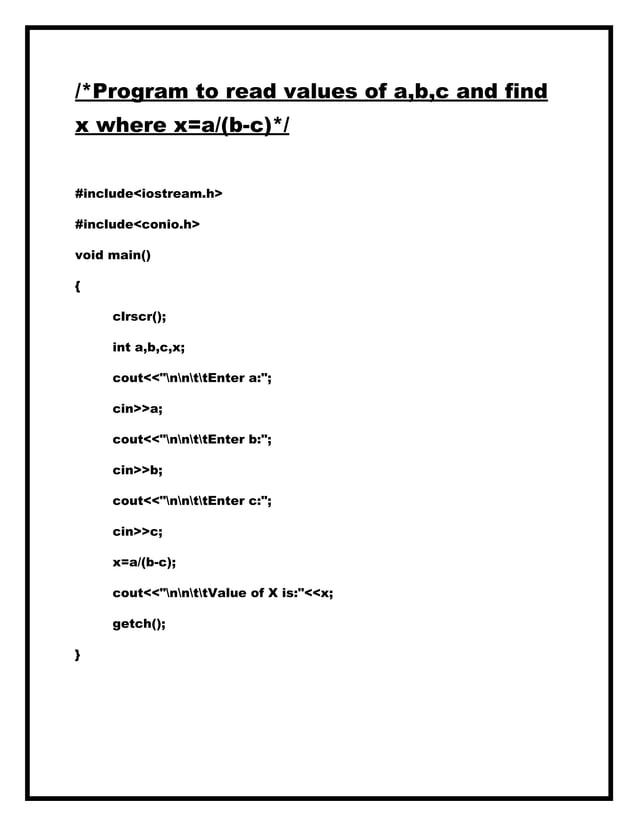 /*Program to read values of a,b,c and find x where x=a/(b-c)*/

#include<iostream.h>

#include<conio.h>

void main()

{

clrscr();

int a,b,c,x;

cout<<"\n\n\t\tEnter a:";

cin>>a;

cout<<"\n\n\t\tEnter b:";

cin>>b;

cout<<"\n\n\t\tEnter c:";

cin>>c;

x=a/(b-c);

cout<<"\n\n\t\tValue of X is:"<<x;

getch();

}